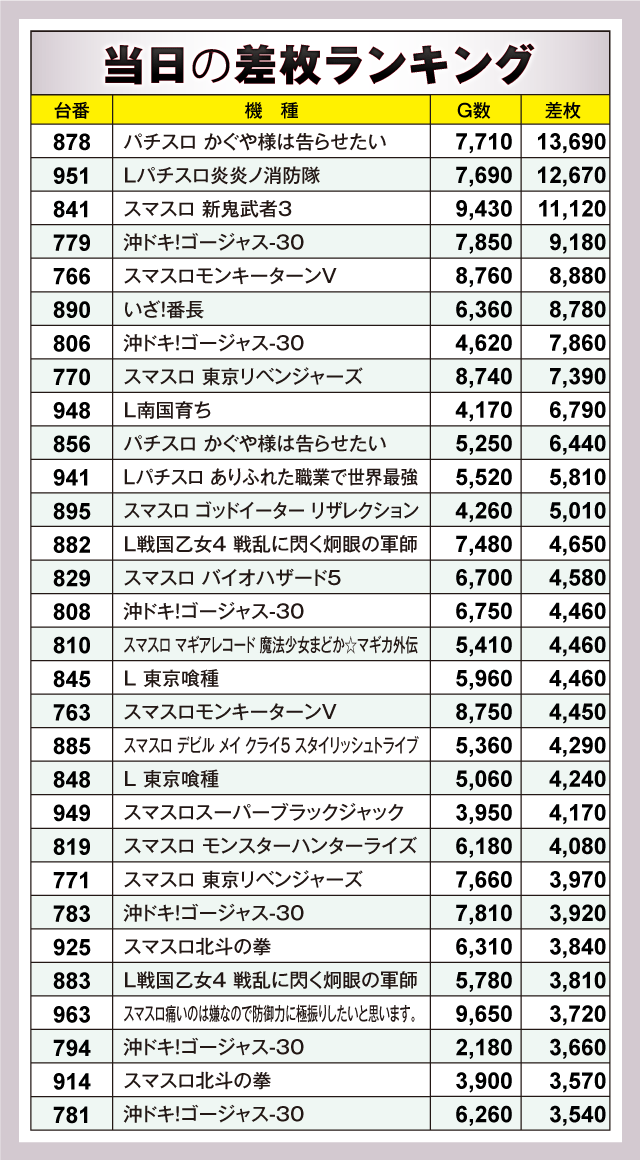 当日の差枚ランキング

| 台番 | 機　種 | G数 | 差枚 |
|---|---|---|---|
| 878 | パチスロ かぐや様は告らせたい | 7,710 | 13,690 |
| 951 | Lパチスロ炎炎ノ消防隊 | 7,690 | 12,670 |
| 841 | スマスロ 新鬼武者3 | 9,430 | 11,120 |
| 779 | 沖ドキ!ゴージャス-30 | 7,850 | 9,180 |
| 766 | スマスロモンキーターンV | 8,760 | 8,880 |
| 890 | いざ!番長 | 6,360 | 8,780 |
| 806 | 沖ドキ!ゴージャス-30 | 4,620 | 7,860 |
| 770 | スマスロ 東京リベンジャーズ | 8,740 | 7,390 |
| 948 | L南国育ち | 4,170 | 6,790 |
| 856 | パチスロ かぐや様は告らせたい | 5,250 | 6,440 |
| 941 | Lパチスロ ありふれた職業で世界最強 | 5,520 | 5,810 |
| 895 | スマスロ ゴッドイーター リザレクション | 4,260 | 5,010 |
| 882 | L戦国乙女4 戦乱に閃く炯眼の軍師 | 7,480 | 4,650 |
| 829 | スマスロ バイオハザード5 | 6,700 | 4,580 |
| 808 | 沖ドキ!ゴージャス-30 | 6,750 | 4,460 |
| 810 | スマスロ マギアレコード 魔法少女まどか☆マギカ外伝 | 5,410 | 4,460 |
| 845 | L 東京喰種 | 5,960 | 4,460 |
| 763 | スマスロモンキーターンV | 8,750 | 4,450 |
| 885 | スマスロ デビル メイ クライ5 スタイリッシュトライブ | 5,360 | 4,290 |
| 848 | L 東京喰種 | 5,060 | 4,240 |
| 949 | スマスロスーパーブラックジャック | 3,950 | 4,170 |
| 819 | スマスロ モンスターハンターライズ | 6,180 | 4,080 |
| 771 | スマスロ 東京リベンジャーズ | 7,660 | 3,970 |
| 783 | 沖ドキ!ゴージャス-30 | 7,810 | 3,920 |
| 925 | スマスロ北斗の拳 | 6,310 | 3,840 |
| 883 | L戦国乙女4 戦乱に閃く炯眼の軍師 | 5,780 | 3,810 |
| 963 | スマスロ痛いのは嫌なので防御力に極振りしたいと思います。 | 9,650 | 3,720 |
| 794 | 沖ドキ!ゴージャス-30 | 2,180 | 3,660 |
| 914 | スマスロ北斗の拳 | 3,900 | 3,570 |
| 781 | 沖ドキ!ゴージャス-30 | 6,260 | 3,540 |